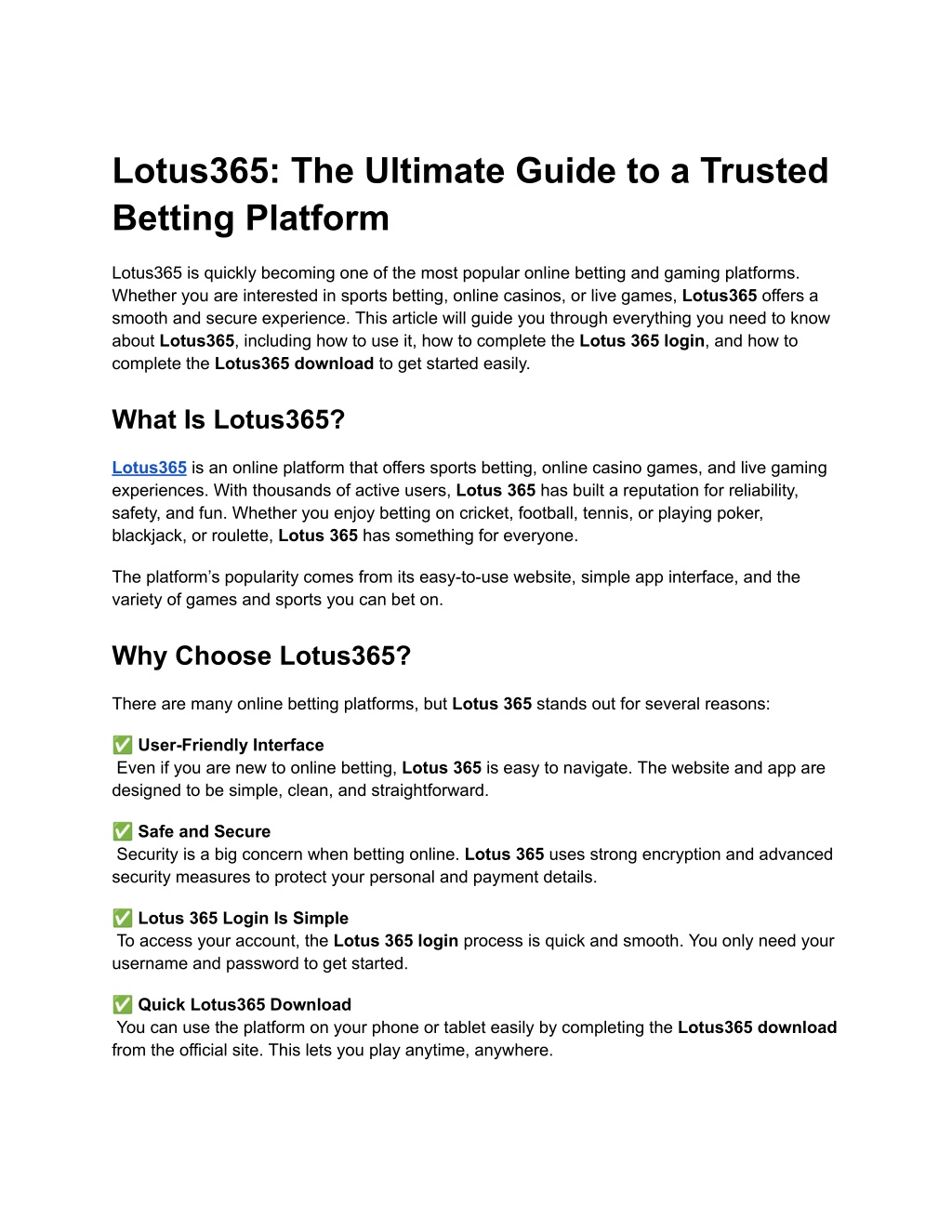 Lotus365: The Ultimate Guide to a Trusted Betting Platform

Lotus365 is quickly becoming one of the most popular online betting and gaming platforms. Whether you are interested in sports betting, online casinos, or live games, Lotus365 offers a smooth and secure experience. This article will guide you through everything you need to know about Lotus365, including how to use it, how to complete the Lotus 365 login, and how to complete the Lotus365 download to get started easily.

What Is Lotus365?

Lotus365 is an online platform that offers sports betting, online casino games, and live gaming experiences. With thousands of active users, Lotus 365 has built a reputation for reliability, safety, and fun. Whether you enjoy betting on cricket, football, tennis, or playing poker, blackjack, or roulette, Lotus 365 has something for everyone.

The platform's popularity comes from its easy-to-use website, simple app interface, and the variety of games and sports you can bet on.

Why Choose Lotus365?

There are many online betting platforms, but Lotus 365 stands out for several reasons:

✅ User-Friendly Interface
Even if you are new to online betting, Lotus 365 is easy to navigate. The website and app are designed to be simple, clean, and straightforward.

✅ Safe and Secure
Security is a big concern when betting online. Lotus 365 uses strong encryption and advanced security measures to protect your personal and payment details.

✅ Lotus 365 Login Is Simple
To access your account, the Lotus 365 login process is quick and smooth. You only need your username and password to get started.

✅ Quick Lotus365 Download
You can use the platform on your phone or tablet easily by completing the Lotus365 download from the official site. This lets you play anytime, anywhere.